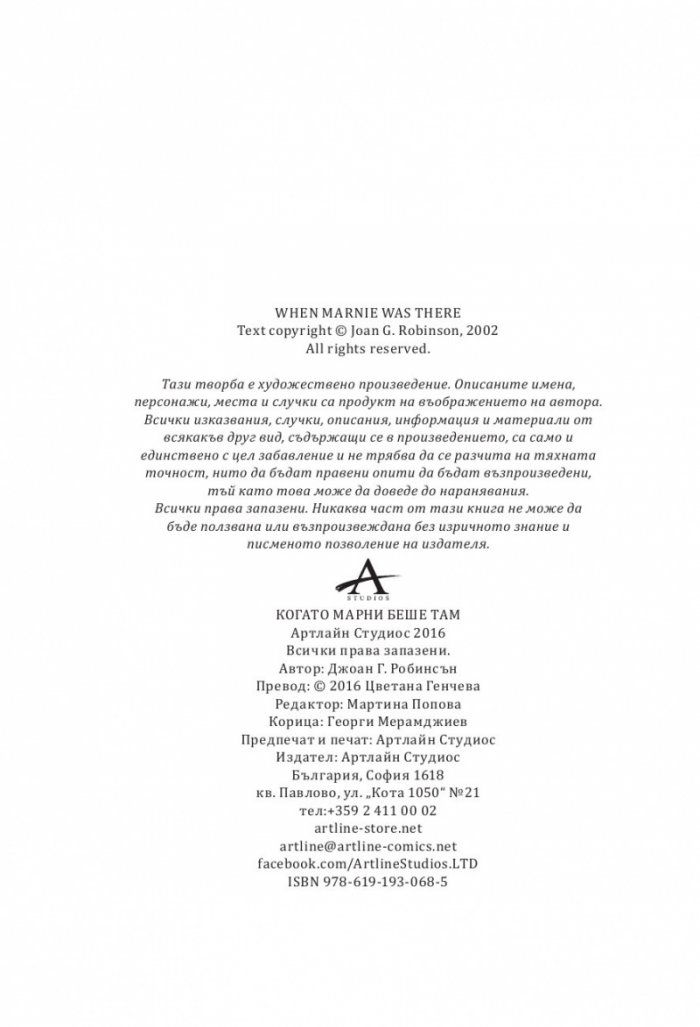 WHEN MARNIE WAS THERE
Text copyright © Joan G. Robinson, 2002
All rights reserved.

Тази творба е художествено произведение. Описаните имена, персонажи, места и случки са продукт на въображението на автора. Всички изказвания, случки, описания, информация и материали от всякакъв друг вид, съдържащи се в произведението, са само и единствено с цел забавление и не трябва да се разчита на тяхната точност, нито да бъдат правени опити да бъдат възпроизведени, тъй като това може да доведе до наранявания.
Всички права запазени. Никаква част от тази книга не може да бъде ползвана или възпроизвеждана без изричното знание и писменото позволение на издателя.

A
STUDIOS

КОГАТО МАРНИ БЕШЕ ТАМ
Артлайн Студиос 2016
Всички права запазени.
Автор: Джоан Г. Робинсън
Превод: © 2016 Цветана Генчева
Редактор: Мартина Попова
Корица: Георги Мерамджиев
Предпечат и печат: Артлайн Студиос
Издател: Артлайн Студиос
България, София 1618
кв. Павлово, ул. „Кота 1050“ №21
тел:+359 2 411 00 02
artline-store.net
artline@artline-comics.net
facebook.com/ArtlineStudios.LTD
ISBN 978-619-193-068-5